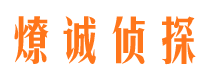 燎诚侦探